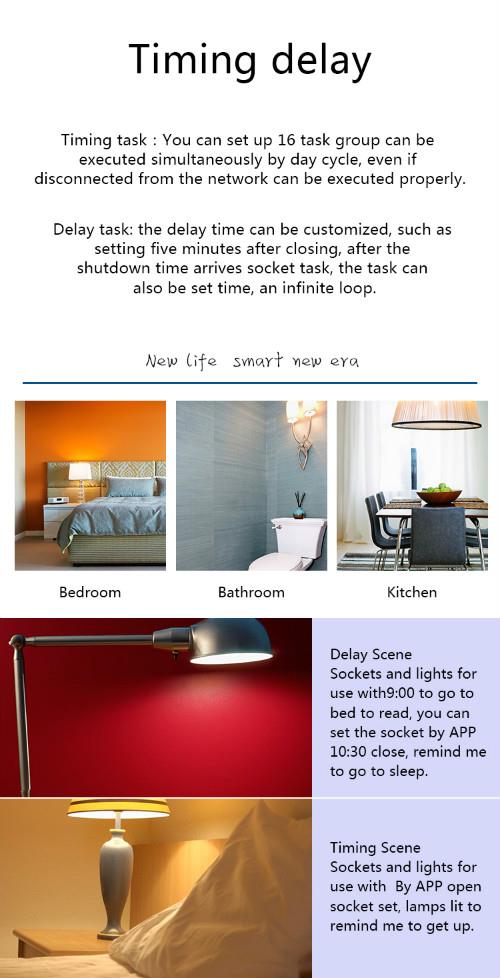 Timing delay

Timing task : You can set up 16 task group can be executed simultaneously by day cycle, even if disconnected from the network can be executed properly.

Delay task: the delay time can be customized, such as setting five minutes after closing, after the shutdown time arrives socket task, the task can also be set time, an infinite loop.

New life smart new era

Bedroom

Bathroom

Kitchen

Delay Scene
Sockets and lights for use with9:00 to go to bed to read, you can set the socket by APP 10:30 close, remind me to go to sleep.

Timing Scene
Sockets and lights for use with By APP open socket set, lamps lit to remind me to get up.